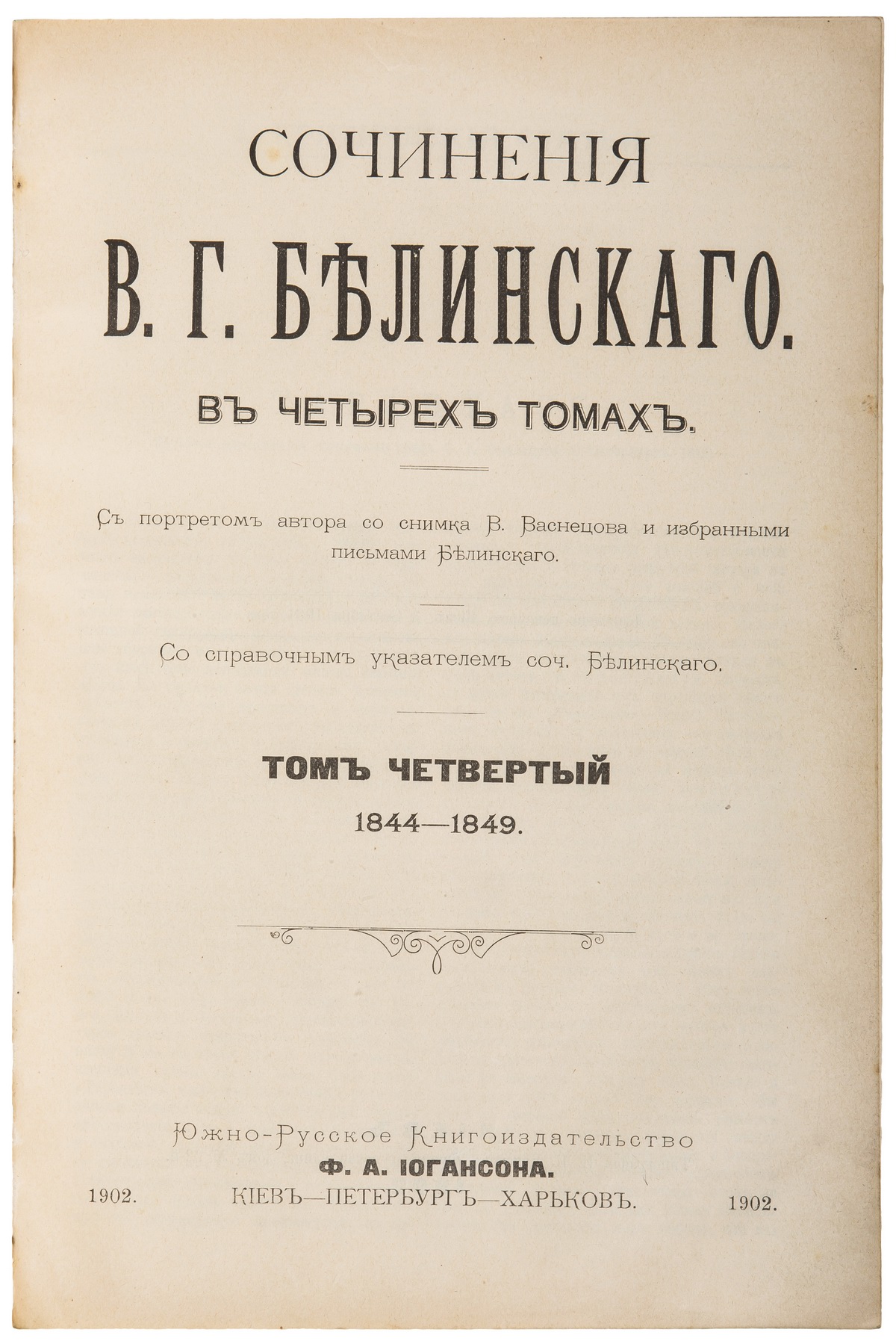 СОЧИНЕНІЯ

В. Г. БѢЛИНСКАГО.

ВЪ ЧЕТЫРЕХЪ ТОМАХЪ.

Съ портретомъ автора со снимка В. Васнецова и избранными письмами Бѣлинскаго.

Со справочнымъ указателемъ соч. Бѣлинскаго.

ТОМЪ ЧЕТВЕРТЫЙ

1844—1849.

Южно-Русское Книгоиздательство

Ф. А. ІОГАНСОНА.

1902. КІЕВЪ—ПЕТЕРБУРГЪ—ХАРЬКОВЪ. 1902.